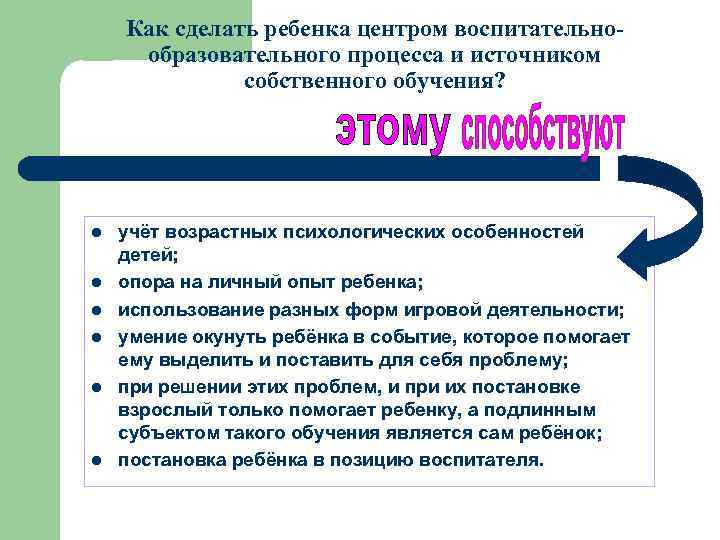 Как сделать ребенка центром воспитательно-образовательного процесса и источником собственного обучения?

этому способствуют

- учёт возрастных психологических особенностей детей;
- опора на личный опыт ребенка;
- использование разных форм игровой деятельности;
- умение окунуть ребёнка в событие, которое помогает ему выделить и поставить для себя проблему;
- при решении этих проблем, и при их постановке взрослый только помогает ребенку, а подлинным субъектом такого обучения является сам ребёнок;
- постановка ребёнка в позицию воспитателя.